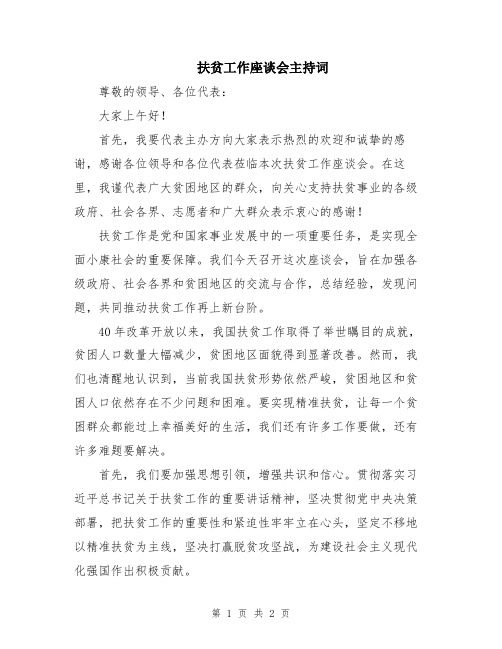 扶贫工作座谈会主持词

尊敬的领导、各位代表：

大家上午好！

首先，我要代表主办方向大家表示热烈的欢迎和诚挚的感谢，感谢各位领导和各位代表莅临本次扶贫工作座谈会。在这里，我谨代表广大贫困地区的群众，向关心支持扶贫事业的各级政府、社会各界、志愿者和广大群众表示衷心的感谢！

扶贫工作是党和国家事业发展中的一项重要任务，是实现全面小康社会的重要保障。我们今天召开这次座谈会，旨在加强各级政府、社会各界和贫困地区的交流与合作，总结经验，发现问题，共同推动扶贫工作再上新台阶。

40年改革开放以来，我国扶贫工作取得了举世瞩目的成就，贫困人口数量大幅减少，贫困地区面貌得到显著改善。然而，我们也清醒地认识到，当前我国扶贫形势依然严峻，贫困地区和贫困人口依然存在不少问题和困难。要实现精准扶贫，让每一个贫困群众都能过上幸福美好的生活，我们还有许多工作要做，还有许多难题要解决。

首先，我们要加强思想引领，增强共识和信心。贯彻落实习近平总书记关于扶贫工作的重要讲话精神，坚决贯彻党中央决策部署，把扶贫工作的重要性和紧迫性牢牢立在心头，坚定不移地以精准扶贫为主线，坚决打赢脱贫攻坚战，为建设社会主义现代化强国作出积极贡献。

第 1 页 共 2 页